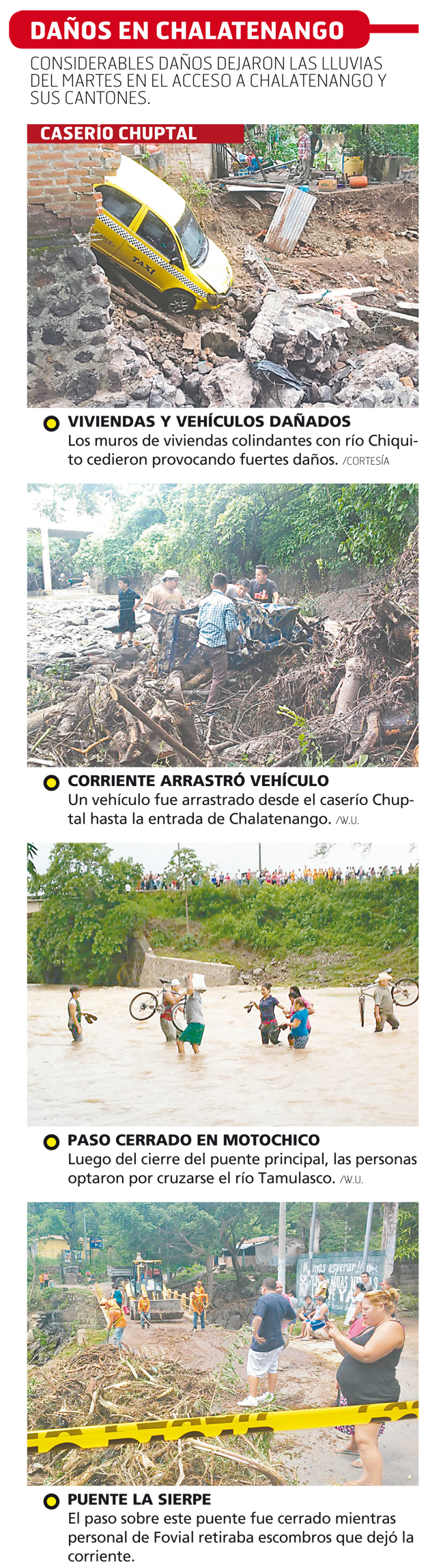 DAÑOS EN CHALATENANGO

CONSIDERABLES DAÑOS DEJARON LAS LLUVIAS DEL MARTES EN EL ACCESO A CHALATENANGO Y SUS CANTONES.

CASERÍO CHUPTAL

TAXI

VIVIENDAS Y VEHÍCULOS DAÑADOS
Los muros de viviendas colindantes con río Chiquito cedieron provocando fuertes daños. /CORTESÍA

CORRIENTE ARRASTRÓ VEHÍCULO
Un vehículo fue arrastrado desde el caserío Chuptal hasta la entrada de Chalatenango. /W.U.

PASO CERRADO EN MOTOCHICO
Luego del cierre del puente principal, las personas optaron por cruzarse el río Tamulasco. /W.U.

PUENTE LA SIERPE
El paso sobre este puente fue cerrado mientras personal de Fovial retiraba escombros que dejó la corriente.